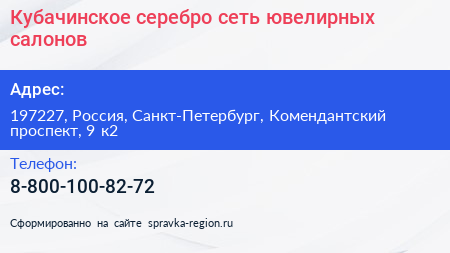 Кубачинское серебро сеть ювелирных салонов

Адрес:

197227, Россия, Санкт-Петербург, Комендантский проспект, 9 к2

Телефон:

8-800-100-82-72

Сформированно на сайте spravka-region.ru